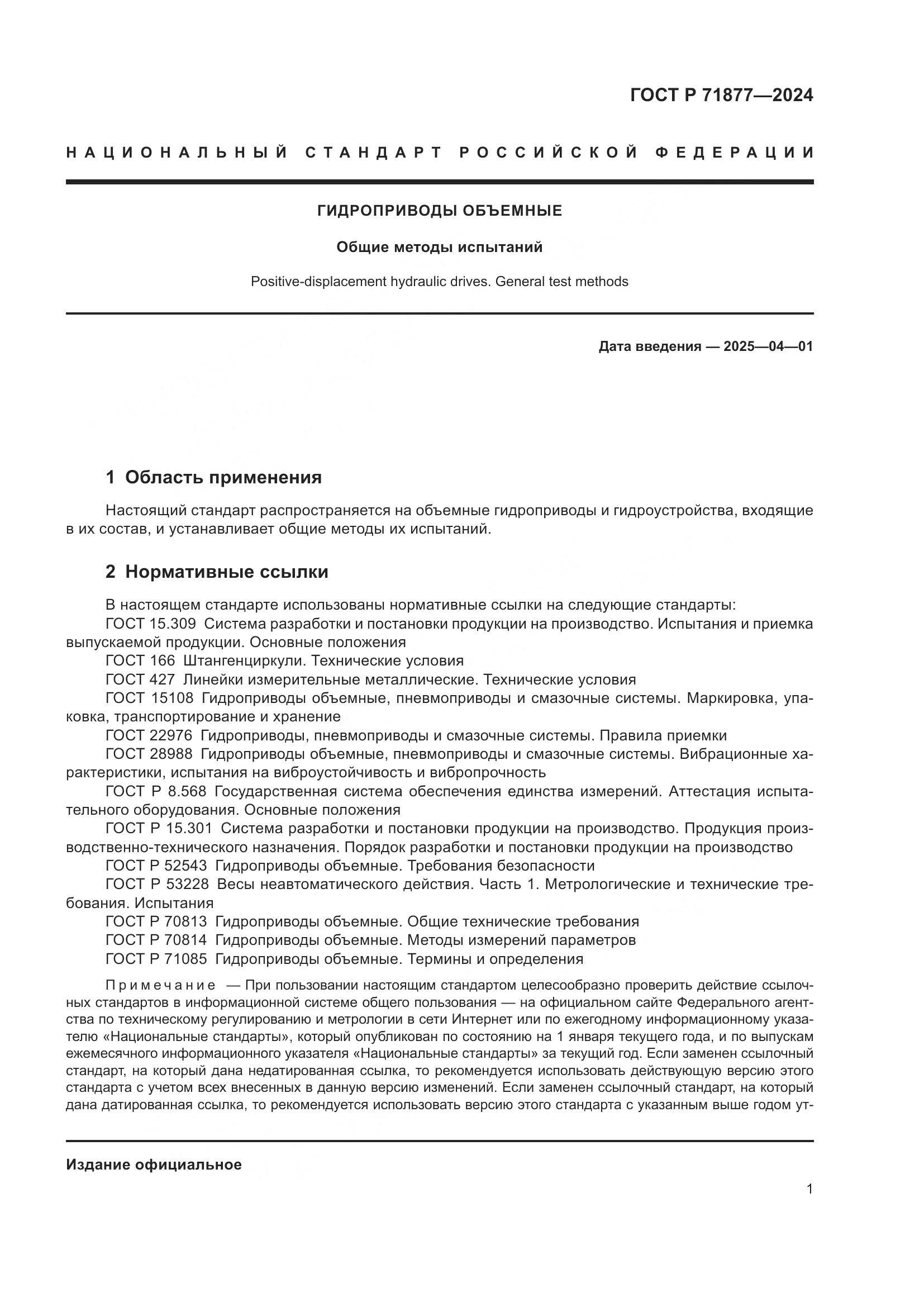 ГОСТ Р 71877—2024

НАЦИОНАЛЬНЫЙ СТАНДАРТ РОССИЙСКОЙ ФЕДЕРАЦИИ

ГИДРОПРИВОДЫ ОБЪЕМНЫЕ

Общие методы испытаний

Positive-displacement hydraulic drives. General test methods

Дата введения — 2025—04—01

1 Область применения

Настоящий стандарт распространяется на объемные гидроприводы и гидроустройства, входящие в их состав, и устанавливает общие методы их испытаний.

2 Нормативные ссылки

В настоящем стандарте использованы нормативные ссылки на следующие стандарты:
ГОСТ 15.309 Система разработки и постановки продукции на производство. Испытания и приемка выпускаемой продукции. Основные положения
ГОСТ 166 Штангенциркули. Технические условия
ГОСТ 427 Линейки измерительные металлические. Технические условия
ГОСТ 15108 Гидроприводы объемные, пневмоприводы и смазочные системы. Маркировка, упаковка, транспортирование и хранение
ГОСТ 22976 Гидроприводы, пневмоприводы и смазочные системы. Правила приемки
ГОСТ 28988 Гидроприводы объемные, пневмоприводы и смазочные системы. Вибрационные характеристики, испытания на виброустойчивость и вибропрочность
ГОСТ Р 8.568 Государственная система обеспечения единства измерений. Аттестация испытательного оборудования. Основные положения
ГОСТ Р 15.301 Система разработки и постановки продукции на производство. Продукция производственно-технического назначения. Порядок разработки и постановки продукции на производство
ГОСТ Р 52543 Гидроприводы объемные. Требования безопасности
ГОСТ Р 53228 Весы неавтоматического действия. Часть 1. Метрологические и технические требования. Испытания
ГОСТ Р 70813 Гидроприводы объемные. Общие технические требования
ГОСТ Р 70814 Гидроприводы объемные. Методы измерений параметров
ГОСТ Р 71085 Гидроприводы объемные. Термины и определения

Примечание — При пользовании настоящим стандартом целесообразно проверить действие ссылочных стандартов в информационной системе общего пользования — на официальном сайте Федерального агентства по техническому регулированию и метрологии в сети Интернет или по ежегодному информационному указателю «Национальные стандарты», который опубликован по состоянию на 1 января текущего года, и по выпускам ежемесячного информационного указателя «Национальные стандарты» за текущий год. Если заменен ссылочный стандарт, на который дана недатированная ссылка, то рекомендуется использовать действующую версию этого стандарта с учетом всех внесенных в данную версию изменений. Если заменен ссылочный стандарт, на который дана датированная ссылка, то рекомендуется использовать версию этого стандарта с указанным выше годом ут-

Издание официальное

1